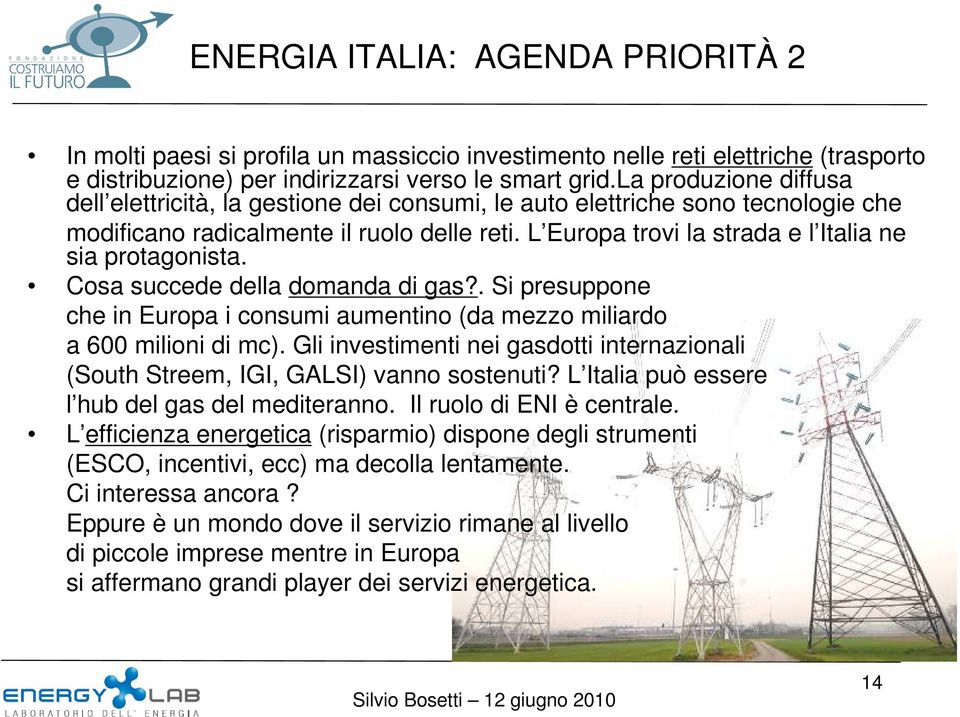 FONDAZIONE COSTRUIAMO IL FUTURO

ENERGIA ITALIA: AGENDA PRIORITÀ 2

• In molti paesi si profila un massiccio investimento nelle reti elettriche (trasporto e distribuzione) per indirizzarsi verso le smart grid.La produzione diffusa dell'elettricità, la gestione dei consumi, le auto elettriche sono tecnologie che modificano radicalmente il ruolo delle reti. L'Europa trovi la strada e l'Italia ne sia protagonista.

• Cosa succede della domanda di gas?. Si presuppone che in Europa i consumi aumentino (da mezzo miliardo a 600 milioni di mc). Gli investimenti nei gasdotti internazionali (South Streem, IGI, GALSI) vanno sostenuti? L'Italia può essere l'hub del gas del mediteranno. Il ruolo di ENI è centrale.

• L'efficienza energetica (risparmio) dispone degli strumenti (ESCO, incentivi, ecc) ma decolla lentamente. Ci interessa ancora ? Eppure è un mondo dove il servizio rimane al livello di piccole imprese mentre in Europa si affermano grandi player dei servizi energetica.

ENERGY LAB LABORATORIO DELL' ENERGIA

Silvio Bosetti – 12 giugno 2010

14